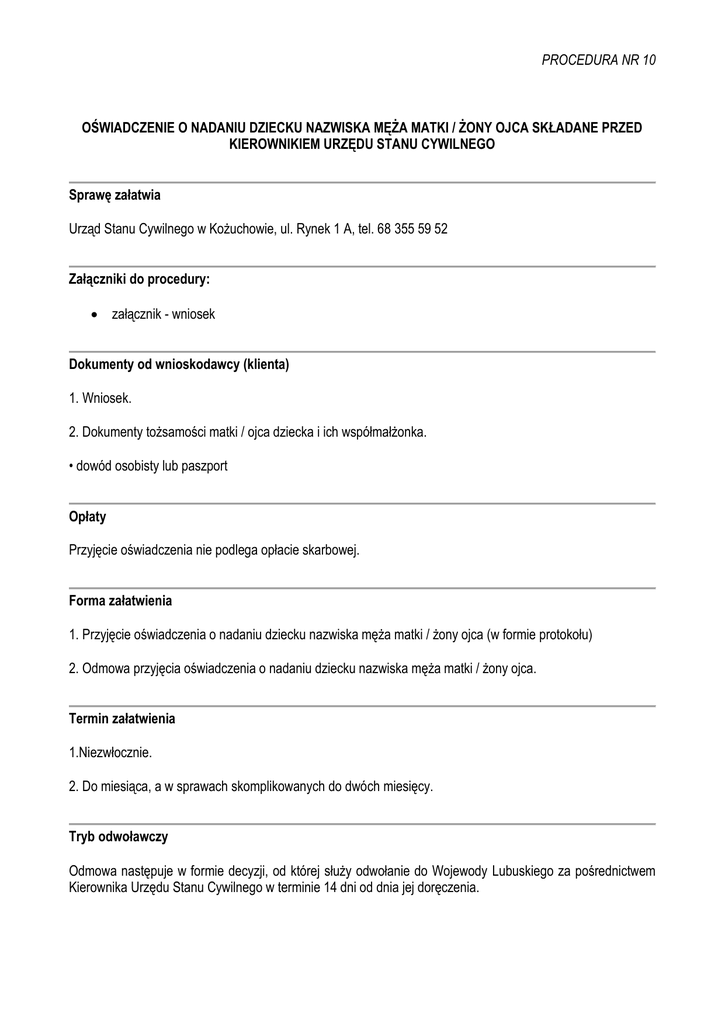 PROCEDURA NR 10

OŚWIADCZENIE O NADANIU DZIECKU NAZWISKA MĘŻA MATKI / ŻONY OJCA SKŁADANE PRZED KIEROWNIKIEM URZĘDU STANU CYWILNEGO

Sprawę załatwia

Urząd Stanu Cywilnego w Kożuchowie, ul. Rynek 1 A, tel. 68 355 59 52

Załączniki do procedury:

• załącznik - wniosek

Dokumenty od wnioskodawcy (klienta)

1. Wniosek.

2. Dokumenty tożsamości matki / ojca dziecka i ich współmałżonka.

• dowód osobisty lub paszport

Opłaty

Przyjęcie oświadczenia nie podlega opłacie skarbowej.

Forma załatwienia

1. Przyjęcie oświadczenia o nadaniu dziecku nazwiska męża matki / żony ojca (w formie protokołu)

2. Odmowa przyjęcia oświadczenia o nadaniu dziecku nazwiska męża matki / żony ojca.

Termin załatwienia

1.Niezwłocznie.

2. Do miesiąca, a w sprawach skomplikowanych do dwóch miesięcy.

Tryb odwoławczy

Odmowa następuje w formie decyzji, od której służy odwołanie do Wojewody Lubuskiego za pośrednictwem Kierownika Urzędu Stanu Cywilnego w terminie 14 dni od dnia jej doręczenia.